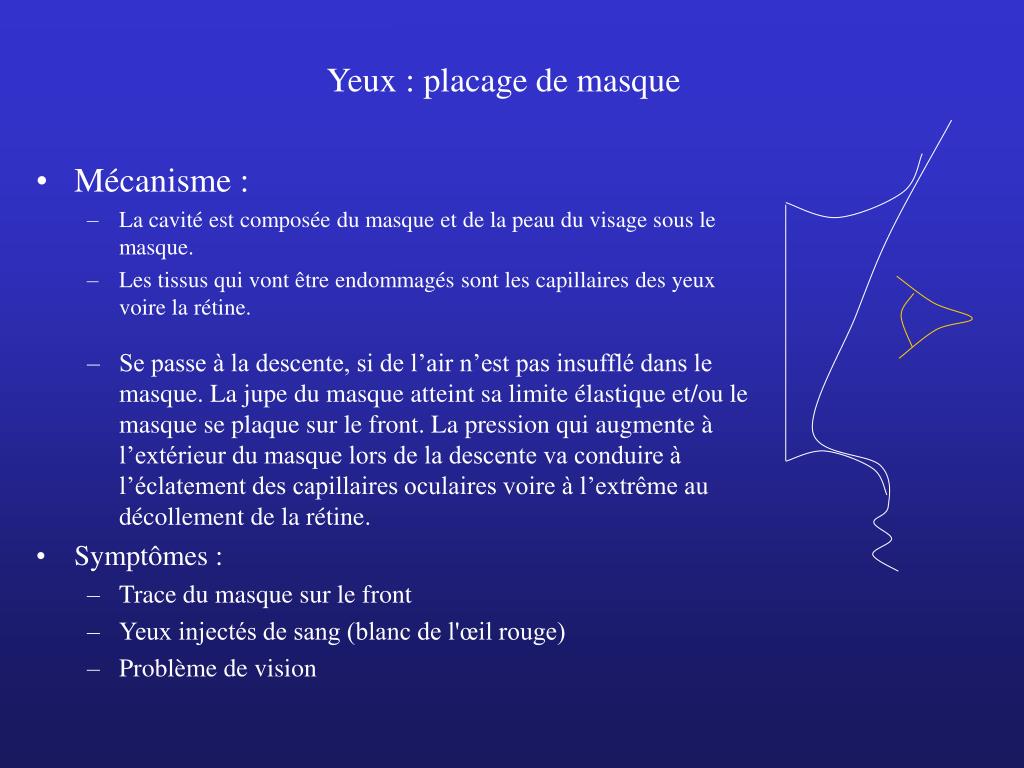 Yeux : placage de masque

• Mécanisme :
– La cavité est composée du masque et de la peau du visage sous le masque.
– Les tissus qui vont être endommagés sont les capillaires des yeux voire la rétine.

– Se passe à la descente, si de l’air n’est pas insufflé dans le masque. La jupe du masque atteint sa limite élastique et/ou le masque se plaque sur le front. La pression qui augmente à l’extérieur du masque lors de la descente va conduire à l’éclatement des capillaires oculaires voire à l’extrême au décollement de la rétine.

• Symptômes :
– Trace du masque sur le front
– Yeux injectés de sang (blanc de l'œil rouge)
– Problème de vision